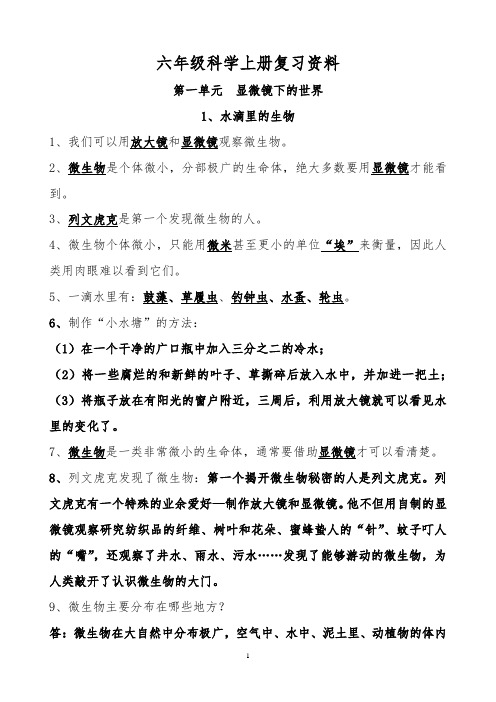 六年级科学上册复习资料

第一单元　显微镜下的世界

1、水滴里的生物

1、我们可以用放大镜和显微镜观察微生物。

2、微生物是个体微小，分部极广的生命体，绝大多数要用显微镜才能看到。

3、列文虎克是第一个发现微生物的人。

4、微生物个体微小，只能用微米甚至更小的单位“埃”来衡量，因此人类用肉眼难以看到它们。

5、一滴水里有：鼓藻、草履虫、钓钟虫、水蚤、轮虫。

6、制作“小水塘”的方法：

（1）在一个干净的广口瓶中加入三分之二的冷水；

（2）将一些腐烂的和新鲜的叶子、草撕碎后放入水中，并加进一把土；

（3）将瓶子放在有阳光的窗户附近，三周后，利用放大镜就可以看见水里的变化了。

7、微生物是一类非常微小的生命体，通常要借助显微镜才可以看清楚。

8、列文虎克发现了微生物：第一个揭开微生物秘密的人是列文虎克。列文虎克有一个特殊的业余爱好—制作放大镜和显微镜。他不但用自制的显微镜观察研究纺织品的纤维、树叶和花朵、蜜蜂蛰人的“针”、蚊子叮人的“嘴”，还观察了井水、雨水、污水……发现了能够游动的微生物，为人类敲开了认识微生物的大门。

9、微生物主要分布在哪些地方？

答：微生物在大自然中分布极广，空气中、水中、泥土里、动植物的体内

1